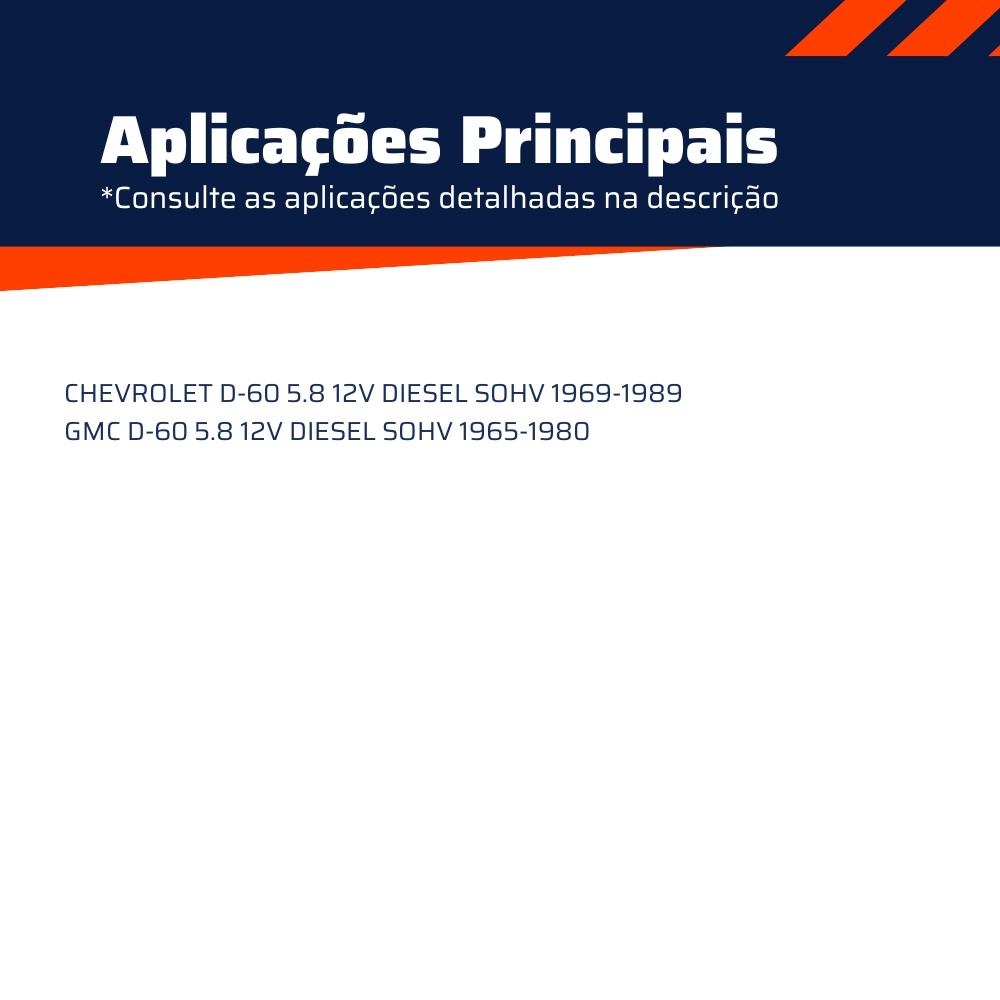 Aplicações Principais
*Consulte as aplicações detalhadas na descrição

CHEVROLET D-60 5.8 12V DIESEL SOHV 1969-1989
GMC D-60 5.8 12V DIESEL SOHV 1965-1980